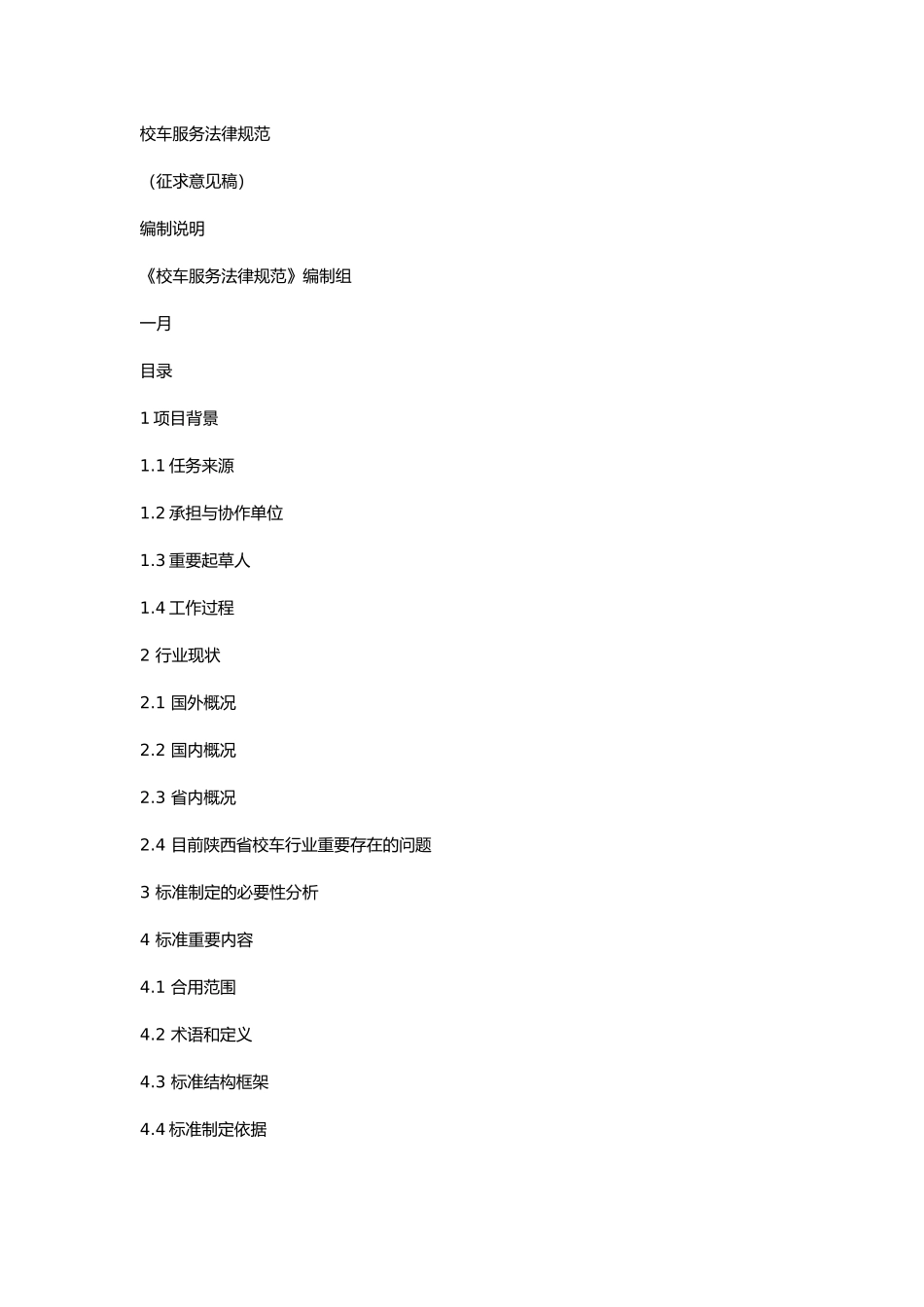 校车服务法律规范

（征求意见稿）

编制说明

《校车服务法律规范》编制组

一月

目录

1项目背景

1.1任务来源

1.2承担与协作单位

1.3重要起草人

1.4工作过程

2行业现状

2.1国外概况

2.2国内概况

2.3省内概况

2.4目前陕西省校车行业重要存在的问题

3标准制定的必要性分析

4标准重要内容

4.1合用范围

4.2术语和定义

4.3标准结构框架

4.4标准制定依据